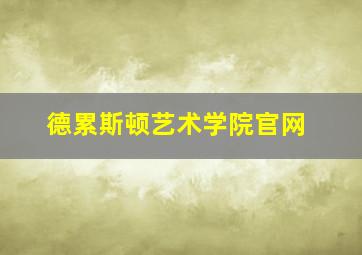 德累斯顿艺术学院官网